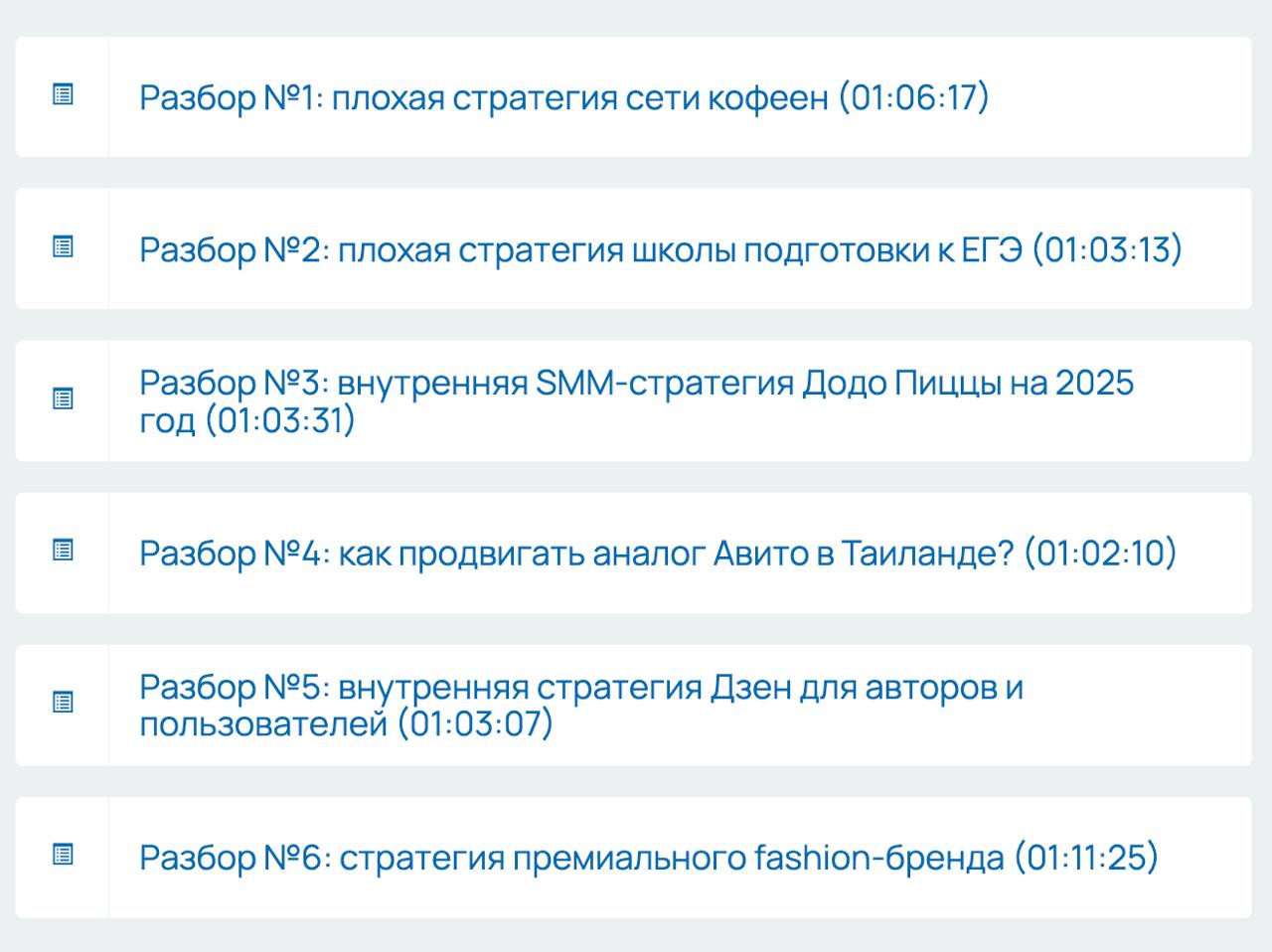 Разбор №1: плохая стратегия сети кофеен (01:06:17)

Разбор №2: плохая стратегия школы подготовки к ЕГЭ (01:03:13)

Разбор №3: внутренняя SMM-стратегия Додо Пиццы на 2025 год (01:03:31)

Разбор №4: как продвигать аналог Авито в Таиланде? (01:02:10)

Разбор №5: внутренняя стратегия Дзен для авторов и пользователей (01:03:07)

Разбор №6: стратегия премиального fashion-бренда (01:11:25)